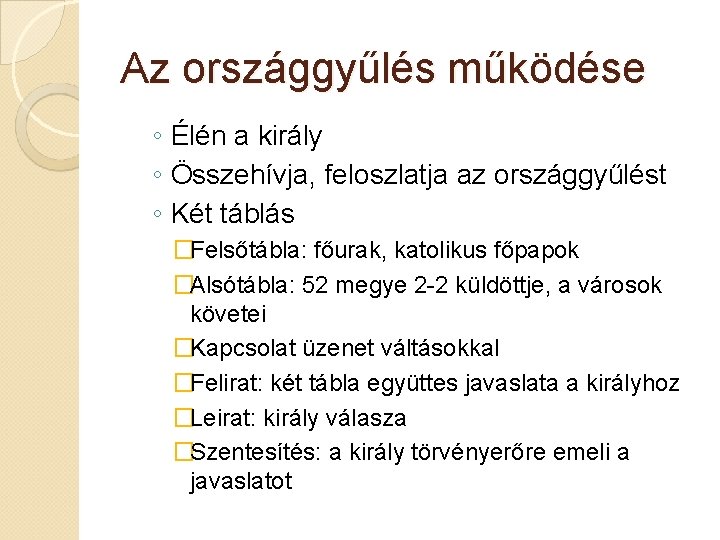 Az országgyűlés működése

◦ Élén a király
◦ Összehívja, feloszlatja az országgyűlést
◦ Két táblás
□Felsőtábla: főurak, katolikus főpapok
□Alsótábla: 52 megye 2-2 küldöttje, a városok követei
□Kapcsolat üzenet váltásokkal
□Felirat: két tábla együttes javaslata a királyhoz
□Leirat: király válasza
□Szentesítés: a király törvényerőre emeli a javaslatot